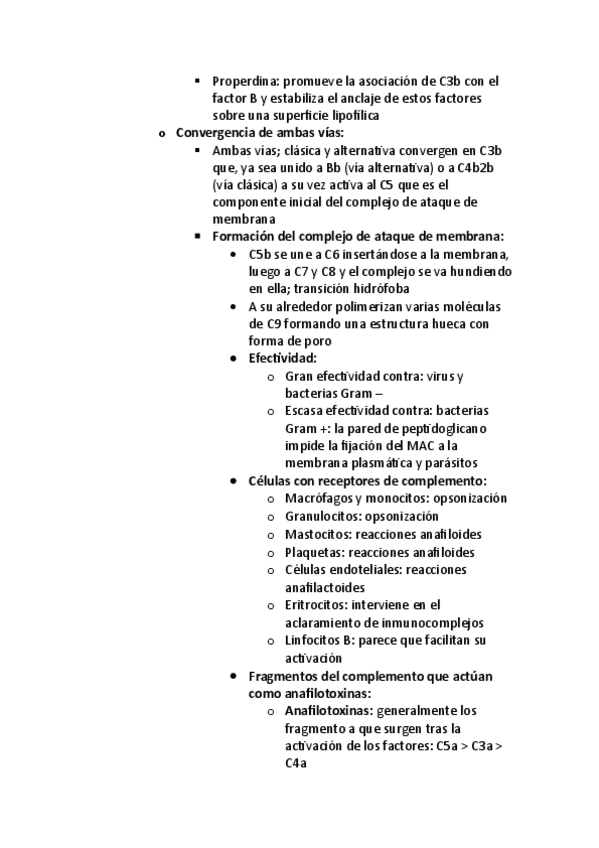 ▪ Properdina: promueve la asociación de C3b con el factor B y estabiliza el anclaje de estos factores sobre una superficie lipofílica

o Convergencia de ambas vías:

▪ Ambas vías; clásica y alternativa convergen en C3b que, ya sea unido a Bb (vía alternativa) o a C4b2b (vía clásica) a su vez activa al C5 que es el componente inicial del complejo de ataque de membrana

▪ Formación del complejo de ataque de membrana:

• C5b se une a C6 insertándose a la membrana, luego a C7 y C8 y el complejo se va hundiendo en ella; transición hidrófoba

• A su alrededor polimerizan varias moléculas de C9 formando una estructura hueca con forma de poro

• Efectividad:

o Gran efectividad contra: virus y bacterias Gram –

o Escasa efectividad contra: bacterias Gram +: la pared de peptidoglicano impide la fijación del MAC a la membrana plasmática y parásitos

• Células con receptores de complemento:

o Macrófagos y monocitos: opsonización

o Granulocitos: opsonización

o Mastocitos: reacciones anafiloides

o Plaquetas: reacciones anafiloides

o Células endoteliales: reacciones anafilactoides

o Eritrocitos: interviene en el aclaramiento de inmunocomplejos

o Linfocitos B: parece que facilitan su activación

• Fragmentos del complemento que actúan como anafilotoxinas:

o Anafilotoxinas: generalmente los fragmento a que surgen tras la activación de los factores: C5a > C3a > C4a